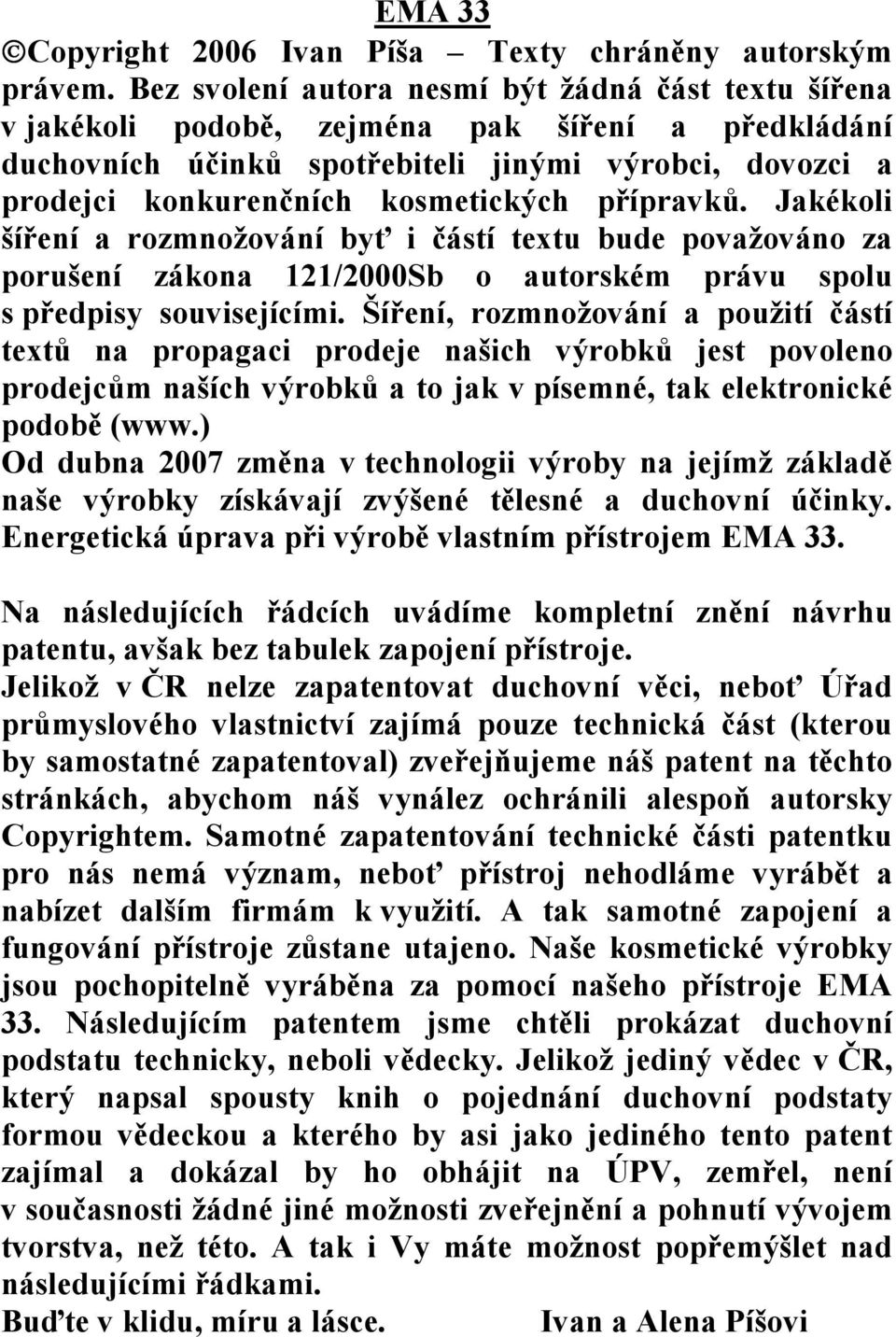 EMA 33

©Copyright 2006 Ivan Píša – Texty chráněny autorským právem. Bez svolení autora nesmí být žádná část textu šířena v jakékoli podobě, zejména pak šíření a předkládání duchovních účinků spotřebiteli jinými výrobci, dovozci a prodejci konkurenčních kosmetických přípravků. Jakékoli šíření a rozmnožování byť i částí textu bude považováno za porušení zákona 121/2000Sb o autorském právu spolu s předpisy souvisejícími. Šíření, rozmnožování a použití částí textů na propagaci prodeje našich výrobků jest povoleno prodejcům naších výrobků a to jak v písemné, tak elektronické podobě (www.)
Od dubna 2007 změna v technologii výroby na jejímž základě naše výrobky získávají zvýšené tělesné a duchovní účinky. Energetická úprava při výrobě vlastním přístrojem EMA 33.

Na následujících řádcích uvádíme kompletní znění návrhu patentu, avšak bez tabulek zapojení přístroje.
Jelikož v ČR nelze zapatentovat duchovní věci, neboť Úřad průmyslového vlastnictví zajímá pouze technická část (kterou by samostatné zapatentoval) zveřejňujeme náš patent na těchto stránkách, abychom náš vynález ochránili alespoň autorsky Copyrightem. Samotné zapatentování technické části patentku pro nás nemá význam, neboť přístroj nehodláme vyrábět a nabízet dalším firmám k využití. A tak samotné zapojení a fungování přístroje zůstane utajeno. Naše kosmetické výrobky jsou pochopitelně vyráběna za pomocí našeho přístroje EMA 33. Následujícím patentem jsme chtěli prokázat duchovní podstatu technicky, neboli vědecky. Jelikož jediný vědec v ČR, který napsal spousty knih o pojednání duchovní podstaty formou vědeckou a kterého by asi jako jediného tento patent zajímal a dokázal by ho obhájit na ÚPV, zemřel, není v současnosti žádné jiné možnosti zveřejnění a pohnutí vývojem tvorstva, než této. A tak i Vy máte možnost popřemýšlet nad následujícími řádkami.
Buďte v klidu, míru a lásce. Ivan a Alena Píšovi